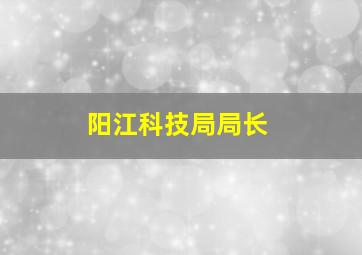 阳江科技局局长